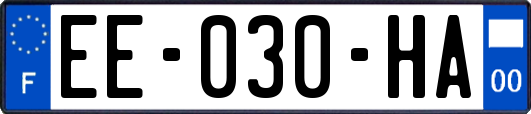 F
EE-030-HA
00